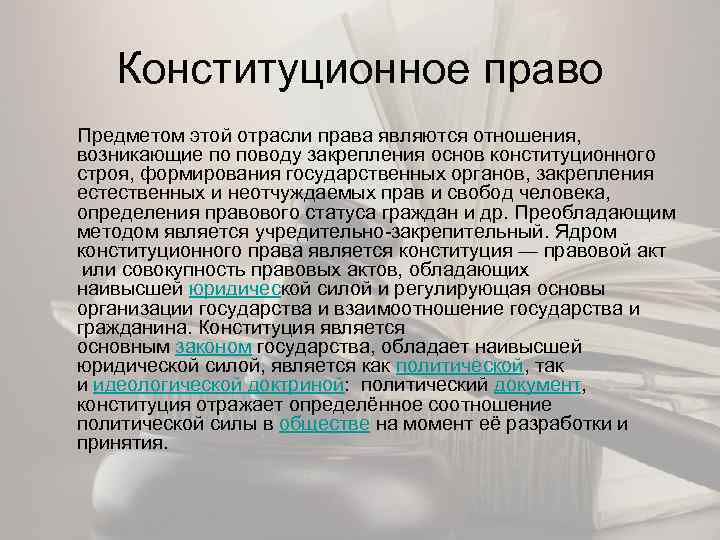 Конституционное право

Предметом этой отрасли права являются отношения, возникающие по поводу закрепления основ конституционного строя, формирования государственных органов, закрепления естественных и неотчуждаемых прав и свобод человека, определения правового статуса граждан и др. Преобладающим методом является учредительно-закрепительный. Ядром конституционного права является конституция — правовой акт или совокупность правовых актов, обладающих наивысшей юридической силой и регулирующая основы организации государства и взаимоотношение государства и гражданина. Конституция является основным законом государства, обладает наивысшей юридической силой, является как политической, так и идеологической доктриной: политический документ, конституция отражает определённое соотношение политической силы в обществе на момент её разработки и принятия.